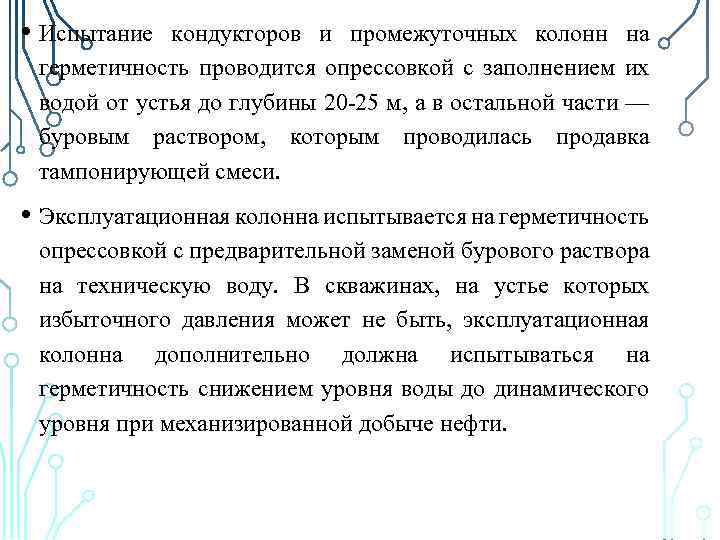 • Испытание кондукторов и промежуточных колонн на герметичность проводится опрессовкой с заполнением их водой от устья до глубины 20-25 м, а в остальной части — буровым раствором, которым проводилась продавка тампонирующей смеси.

• Эксплуатационная колонна испытывается на герметичность опрессовкой с предварительной заменой бурового раствора на техническую воду. В скважинах, на устье которых избыточного давления может не быть, эксплуатационная колонна дополнительно должна испытываться на герметичность снижением уровня воды до динамического уровня при механизированной добыче нефти.